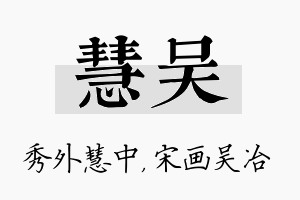 慧吴

秀外慧中，宋画吴冶